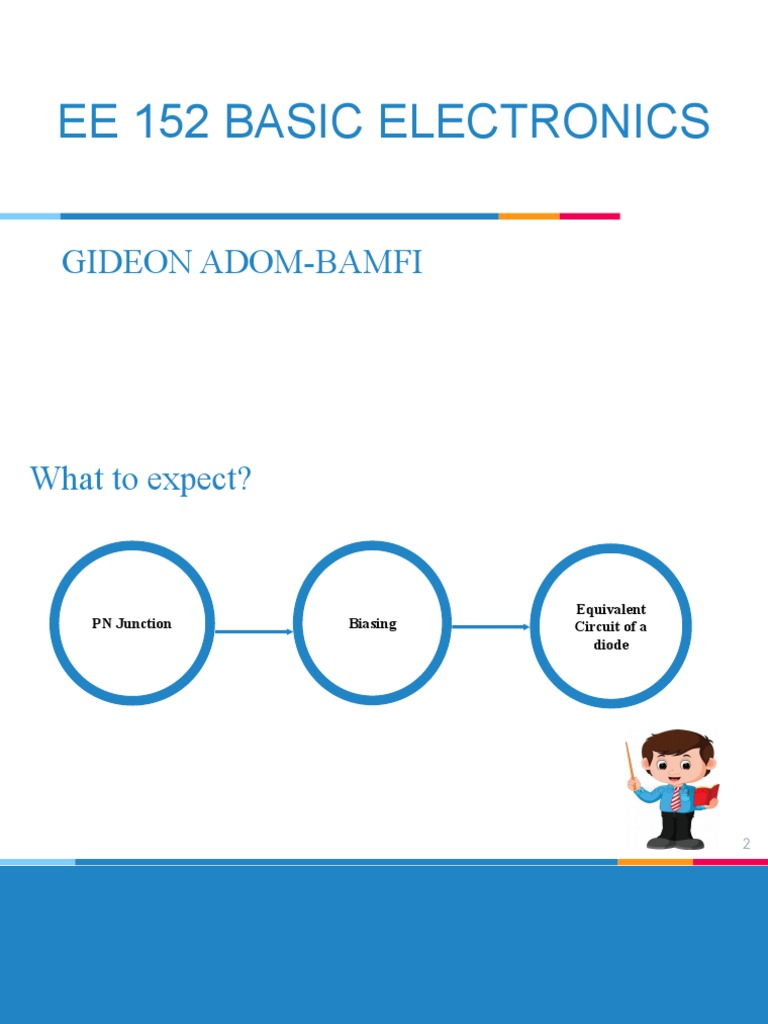 EE 152 BASIC ELECTRONICS

GIDEON ADOM-BAMFI

What to expect?

PN Junction

Biasing

Equivalent Circuit of a diode

2